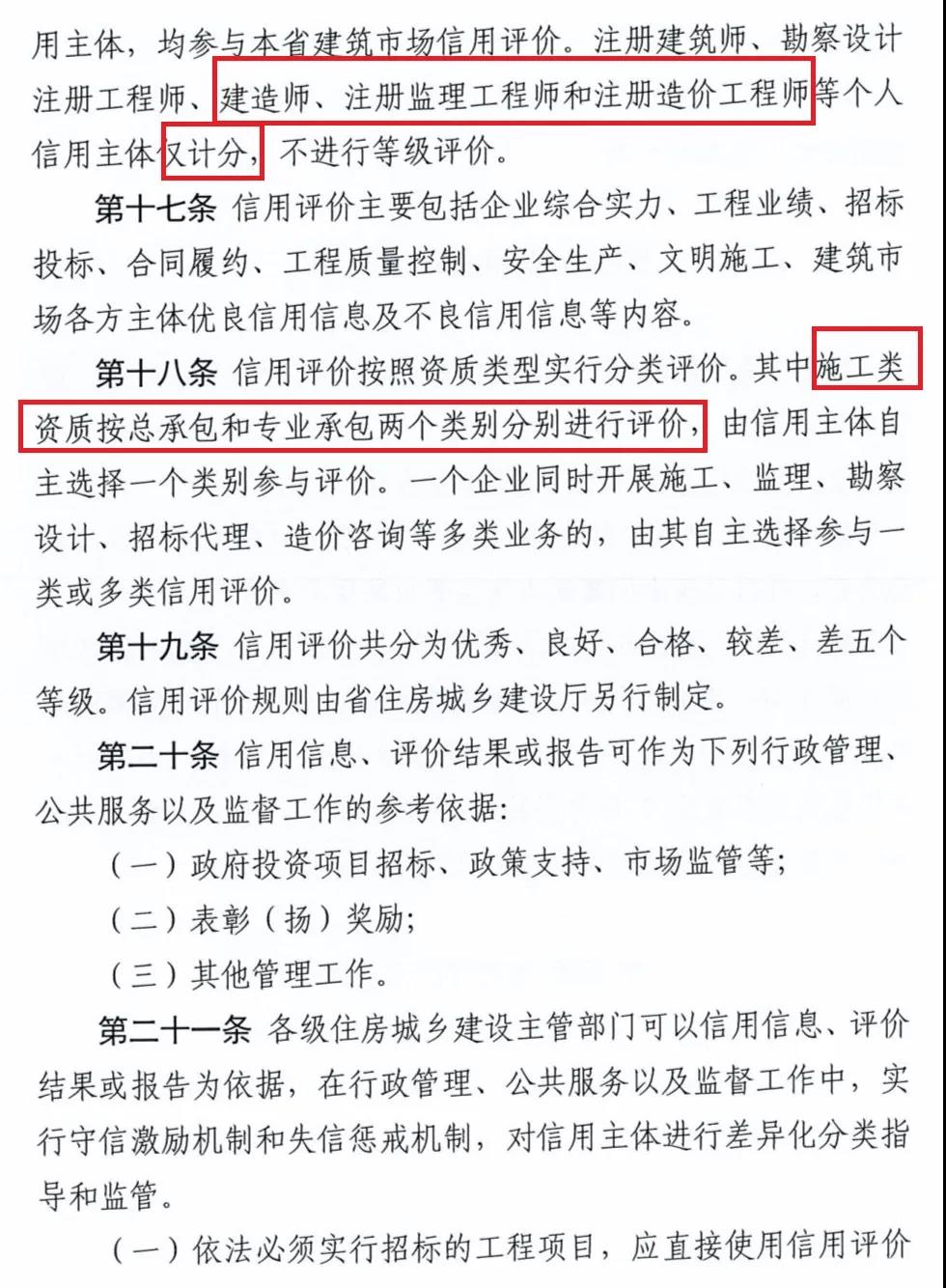 用主体，均参与本省建筑市场信用评价。注册建筑师、勘察设计注册工程师、建造师、注册监理工程师和注册造价工程师等个人信用主体仅计分，不进行等级评价。

第十七条 信用评价主要包括企业综合实力、工程业绩、招标投标、合同履约、工程质量控制、安全生产、文明施工、建筑市场各方主体优良信用信息及不良信用信息等内容。

第十八条 信用评价按照资质类型实行分类评价。其中施工类资质按总承包和专业承包两个类别分别进行评价，由信用主体自主选择一个类别参与评价。一个企业同时开展施工、监理、勘察设计、招标代理、造价咨询等多类业务的，由其自主选择参与一类或多类信用评价。

第十九条 信用评价共分为优秀、良好、合格、较差、差五个等级。信用评价规则由省住房城乡建设厅另行制定。

第二十条 信用信息、评价结果或报告可作为下列行政管理、公共服务以及监督工作的参考依据：

（一）政府投资项目招标、政策支持、市场监管等；

（二）表彰（扬）奖励；

（三）其他管理工作。

第二十一条 各级住房城乡建设主管部门可以信用信息、评价结果或报告为依据，在行政管理、公共服务以及监督工作中，实行守信激励机制和失信惩戒机制，对信用主体进行差异化分类指导和监管。

（一）依法必须实行招标的工程项目，应直接使用信用评价